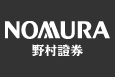 NOMURA
野村證券